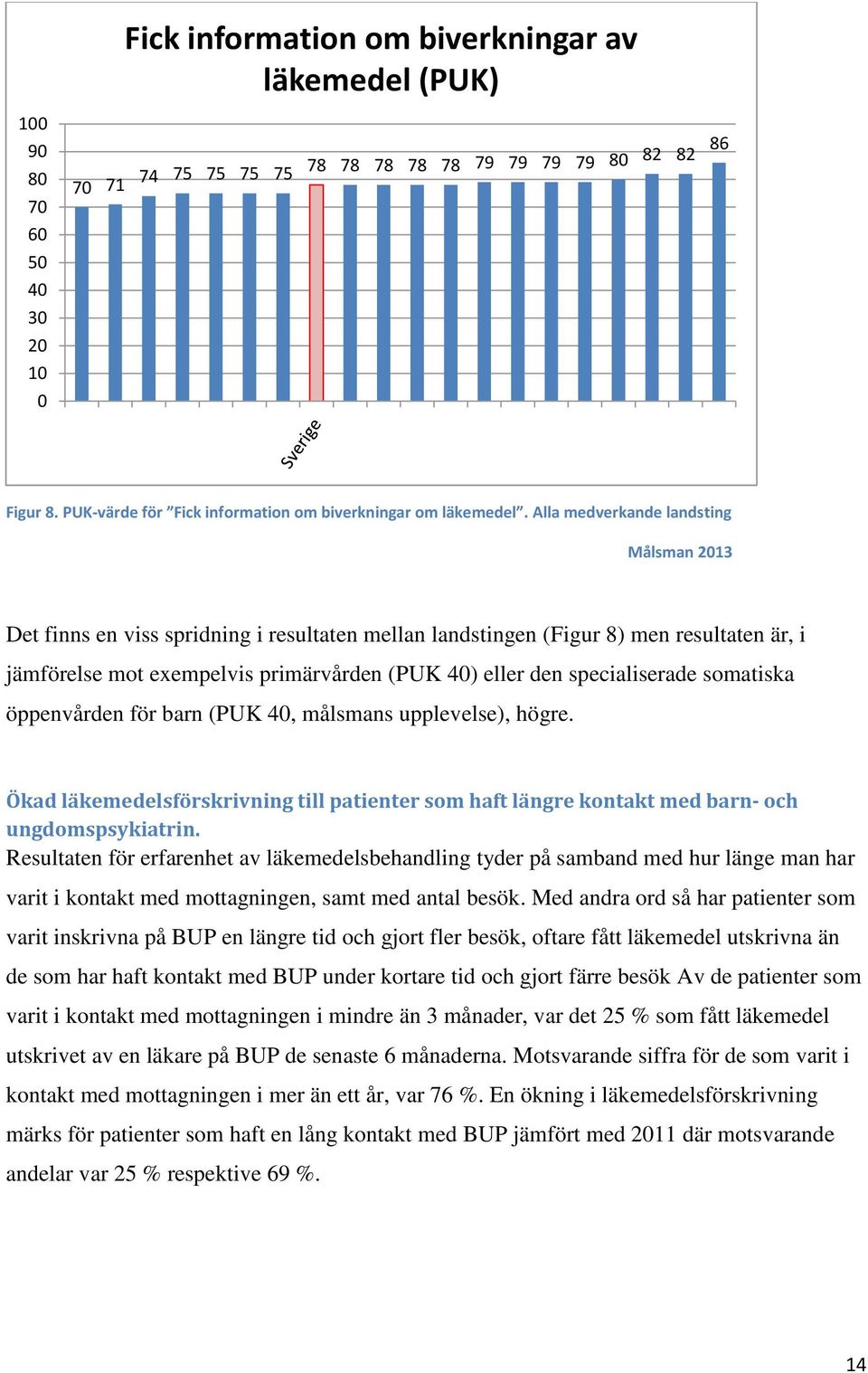 Fick information om biverkningar av läkemedel (PUK)

100
90
80
70
60
50
40
30
20
10
0

70 71 74 75 75 75 75 78 78 78 78 78 79 79 79 79 80 82 82 86

Sverige

Figur 8. PUK-värde för ”Fick information om biverkningar om läkemedel”. Alla medverkande landsting

Målsman 2013

Det finns en viss spridning i resultaten mellan landstingen (Figur 8) men resultaten är, i jämförelse mot exempelvis primärvården (PUK 40) eller den specialiserade somatiska öppenvården för barn (PUK 40, målsmans upplevelse), högre.

Ökad läkemedelsförskrivning till patienter som haft längre kontakt med barn- och ungdomspsykiatrin.

Resultaten för erfarenhet av läkemedelsbehandling tyder på samband med hur länge man har varit i kontakt med mottagningen, samt med antal besök. Med andra ord så har patienter som varit inskrivna på BUP en längre tid och gjort fler besök, oftare fått läkemedel utskrivna än de som har haft kontakt med BUP under kortare tid och gjort färre besök Av de patienter som varit i kontakt med mottagningen i mindre än 3 månader, var det 25 % som fått läkemedel utskrivet av en läkare på BUP de senaste 6 månaderna. Motsvarande siffra för de som varit i kontakt med mottagningen i mer än ett år, var 76 %. En ökning i läkemedelsförskrivning märks för patienter som haft en lång kontakt med BUP jämfört med 2011 där motsvarande andelar var 25 % respektive 69 %.

14